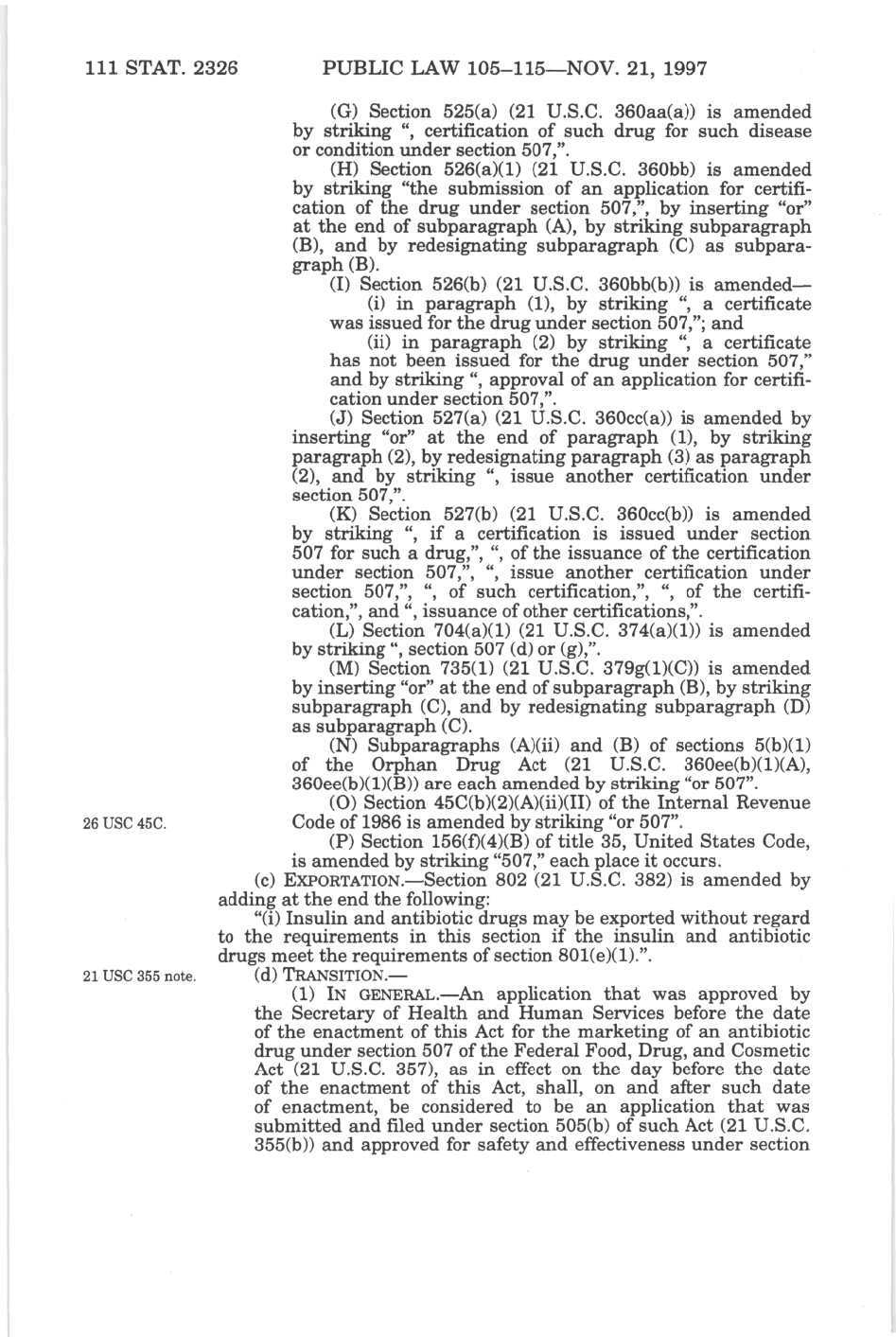 111 STAT. 2326 PUBLIC LAW 105–115—NOV. 21, 1997

(G) Section 525(a) (21 U.S.C. 360aa(a)) is amended by striking ", certification of such drug for such disease or condition under section 507,".

(H) Section 526(a)(1) (21 U.S.C. 360bb) is amended by striking "the submission of an application for certification of the drug under section 507,", by inserting "or" at the end of subparagraph (A), by striking subparagraph (B), and by redesignating subparagraph (C) as subparagraph (B).

(I) Section 526(b) (21 U.S.C. 360bb(b)) is amended—

(i) in paragraph (1), by striking ", a certificate was issued for the drug under section 507,"; and

(ii) in paragraph (2) by striking ", a certificate has not been issued for the drug under section 507," and by striking ", approval of an application for certification under section 507,".

(J) Section 527(a) (21 U.S.C. 360cc(a)) is amended by inserting "or" at the end of paragraph (1), by striking paragraph (2), by redesignating paragraph (3) as paragraph (2), and by striking ", issue another certification under section 507,".

(K) Section 527(b) (21 U.S.C. 360cc(b)) is amended by striking ", if a certification is issued under section 507 for such a drug,", ", of the issuance of the certification under section 507,", ", issue another certification under section 507,", ", of such certification,", ", of the certification,", and ", issuance of other certifications,".

(L) Section 704(a)(1) (21 U.S.C. 374(a)(1)) is amended by striking ", section 507 (d) or (g),".

(M) Section 735(1) (21 U.S.C. 379g(1)(C)) is amended by inserting "or" at the end of subparagraph (B), by striking subparagraph (C), and by redesignating subparagraph (D) as subparagraph (C).

(N) Subparagraphs (A)(ii) and (B) of sections 5(b)(1) of the Orphan Drug Act (21 U.S.C. 360ee(b)(1)(A), 360ee(b)(1)(B)) are each amended by striking "or 507".

26 USC 45C.

(O) Section 45C(b)(2)(A)(ii)(II) of the Internal Revenue Code of 1986 is amended by striking "or 507".

(P) Section 156(f)(4)(B) of title 35, United States Code, is amended by striking "507," each place it occurs.

(c) EXPORTATION.—Section 802 (21 U.S.C. 382) is amended by adding at the end the following:

"(i) Insulin and antibiotic drugs may be exported without regard to the requirements in this section if the insulin and antibiotic drugs meet the requirements of section 801(e)(1).".

21 USC 355 note.

(d) TRANSITION.—

(1) IN GENERAL.—An application that was approved by the Secretary of Health and Human Services before the date of the enactment of this Act for the marketing of an antibiotic drug under section 507 of the Federal Food, Drug, and Cosmetic Act (21 U.S.C. 357), as in effect on the day before the date of the enactment of this Act, shall, on and after such date of enactment, be considered to be an application that was submitted and filed under section 505(b) of such Act (21 U.S.C. 355(b)) and approved for safety and effectiveness under section